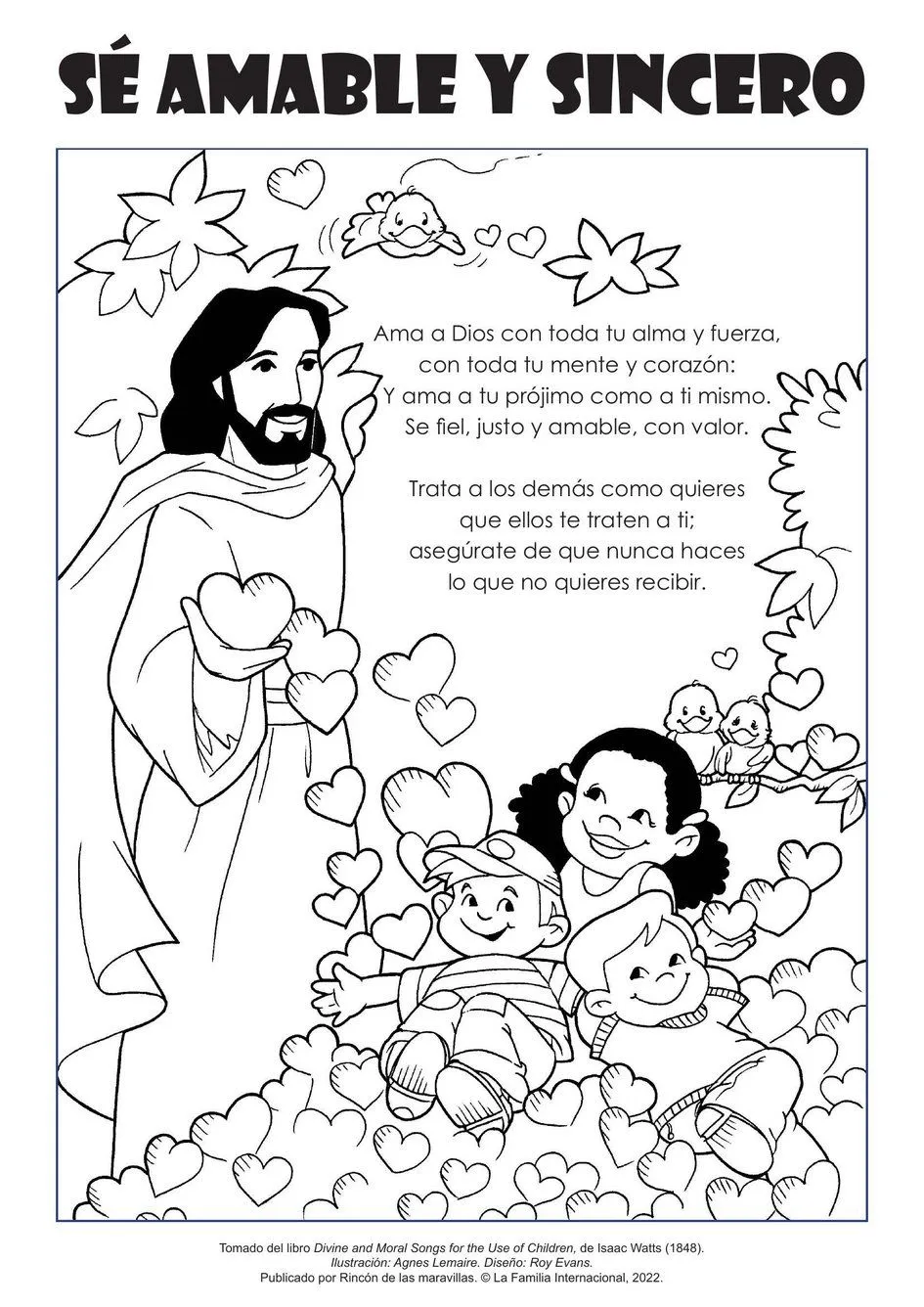 SÉ AMABLE Y SINCERO

Ama a Dios con toda tu alma y fuerza,
con toda tu mente y corazón:
Y ama a tu prójimo como a ti mismo.
Se fiel, justo y amable, con valor.

Trata a los demás como quieres
que ellos te traten a ti;
asegúrate de que nunca haces
lo que no quieres recibir.

Tomado del libro Divine and Moral Songs for the Use of Children, de Isaac Watts (1848).
Ilustración: Agnes Lemaire. Diseño: Roy Evans.
Publicado por Rincón de las maravillas. © La Familia Internacional, 2022.